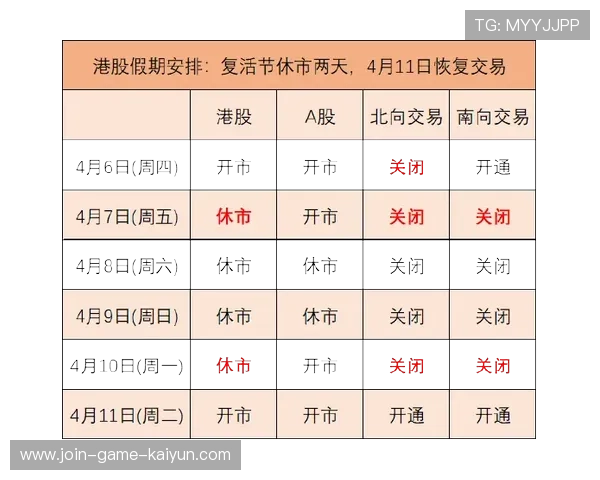 TG: MYYJJPP

港股假期安排：复活节休市两天，4月11日恢复交易

| | 港股 | A股 | 北向交易 | 南向交易 |
|---|---|---|---|---|
| 4月6日(周四) | 开市 | 开市 | 关闭 | 开通 |
| 4月7日(周五) | 休市 | 开市 | 关闭 | 关闭 |
| 4月8日(周六) | 休市 | 休市 | 关闭 | 关闭 |
| 4月9日(周日) | 休市 | 休市 | 关闭 | 关闭 |
| 4月10日(周一) | 休市 | 开市 | 关闭 | 关闭 |
| 4月11日(周二) | 开市 | 开市 | 开通 | 开通 |

www.join-game-kaiyun.com